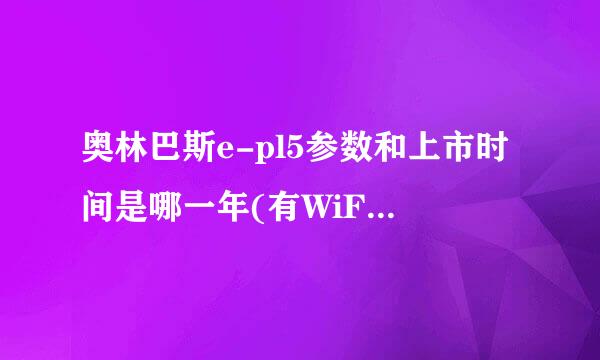 奥林巴斯e-pl5参数和上市时间是哪一年(有WiF...